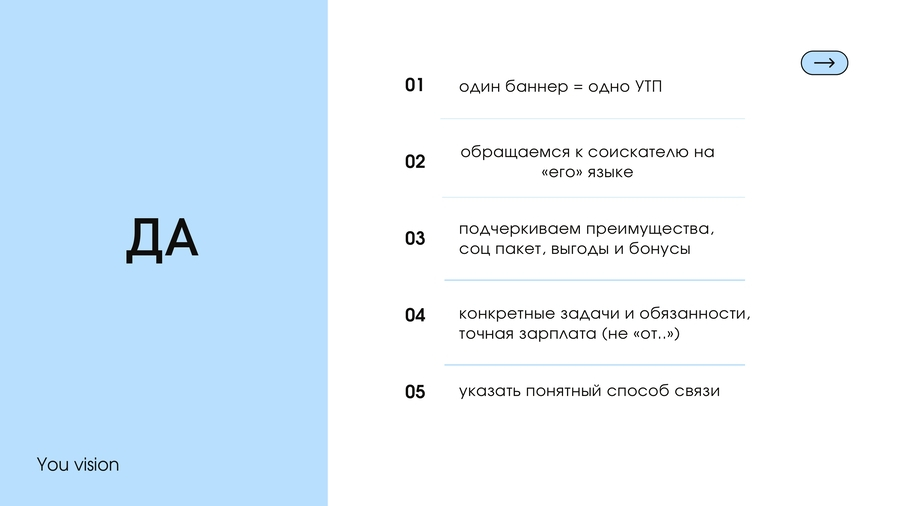 ДА

You vision

→

01 один баннер = одно УТП

02 обращаемся к соискателю на «его» языке

03 подчеркиваем преимущества, соц пакет, выгоды и бонусы

04 конкретные задачи и обязанности, точная зарплата (не «от..»)

05 указать понятный способ связи